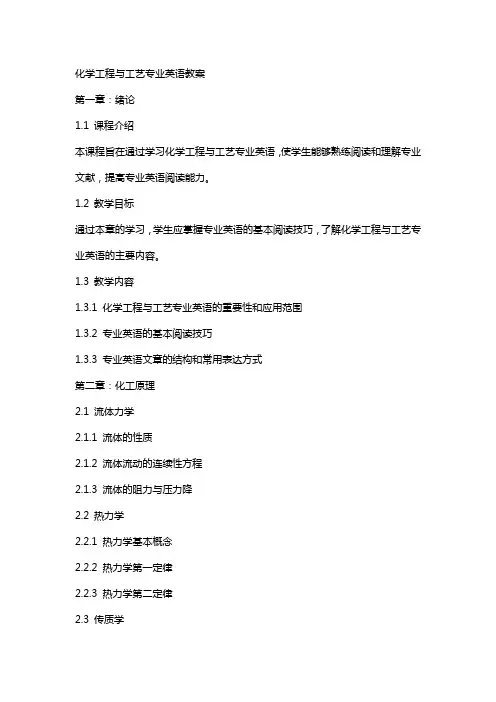 化学工程与工艺专业英语教案

第一章：绪论

1.1 课程介绍

本课程旨在通过学习化学工程与工艺专业英语，使学生能够熟练阅读和理解专业文献，提高专业英语阅读能力。

1.2 教学目标

通过本章的学习，学生应掌握专业英语的基本阅读技巧，了解化学工程与工艺专业英语的主要内容。

1.3 教学内容

1.3.1 化学工程与工艺专业英语的重要性和应用范围

1.3.2 专业英语的基本阅读技巧

1.3.3 专业英语文章的结构和常用表达方式

第二章：化工原理

2.1 流体力学

2.1.1 流体的性质

2.1.2 流体流动的连续性方程

2.1.3 流体的阻力与压力降

2.2 热力学

2.2.1 热力学基本概念

2.2.2 热力学第一定律

2.2.3 热力学第二定律

2.3 传质学